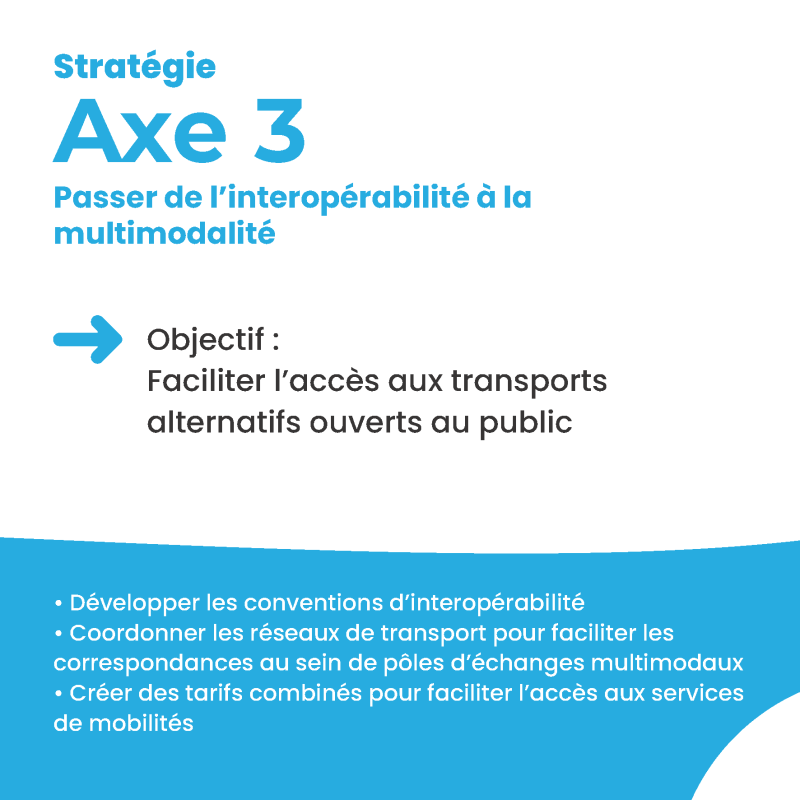 Stratégie
Axe 3
Passer de l’interopérabilité à la multimodalité

Objectif :
Faciliter l’accès aux transports alternatifs ouverts au public

• Développer les conventions d’interopérabilité
• Coordonner les réseaux de transport pour faciliter les correspondances au sein de pôles d’échanges multimodaux
• Créer des tarifs combinés pour faciliter l’accès aux services de mobilités